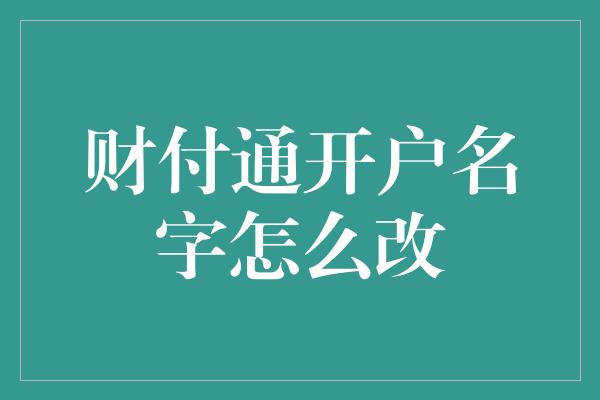 财付通开户名字怎么改